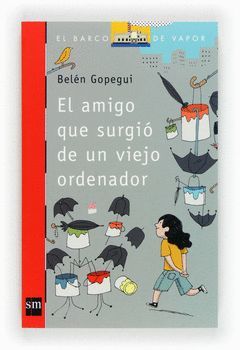 EL BARCO DE VAPOR

Belén Gopegui

El amigo que surgió de un viejo ordenador

sm